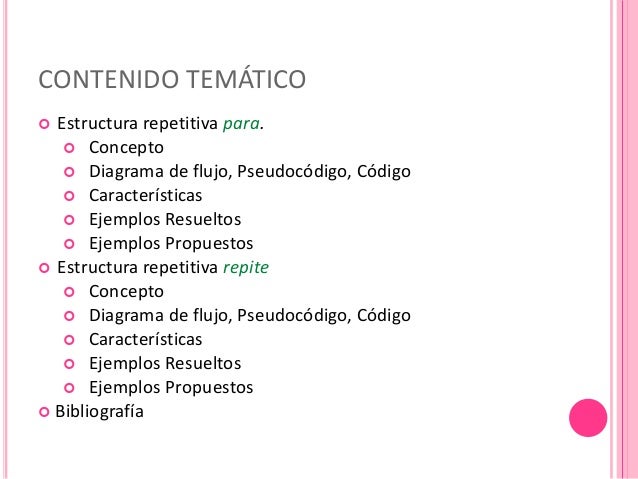 CONTENIDO TEMÁTICO

Estructura repetitiva para.
Concepto
Diagrama de flujo, Pseudocódigo, Código
Características
Ejemplos Resueltos
Ejemplos Propuestos
Estructura repetitiva repite
Concepto
Diagrama de flujo, Pseudocódigo, Código
Características
Ejemplos Resueltos
Ejemplos Propuestos
Bibliografía